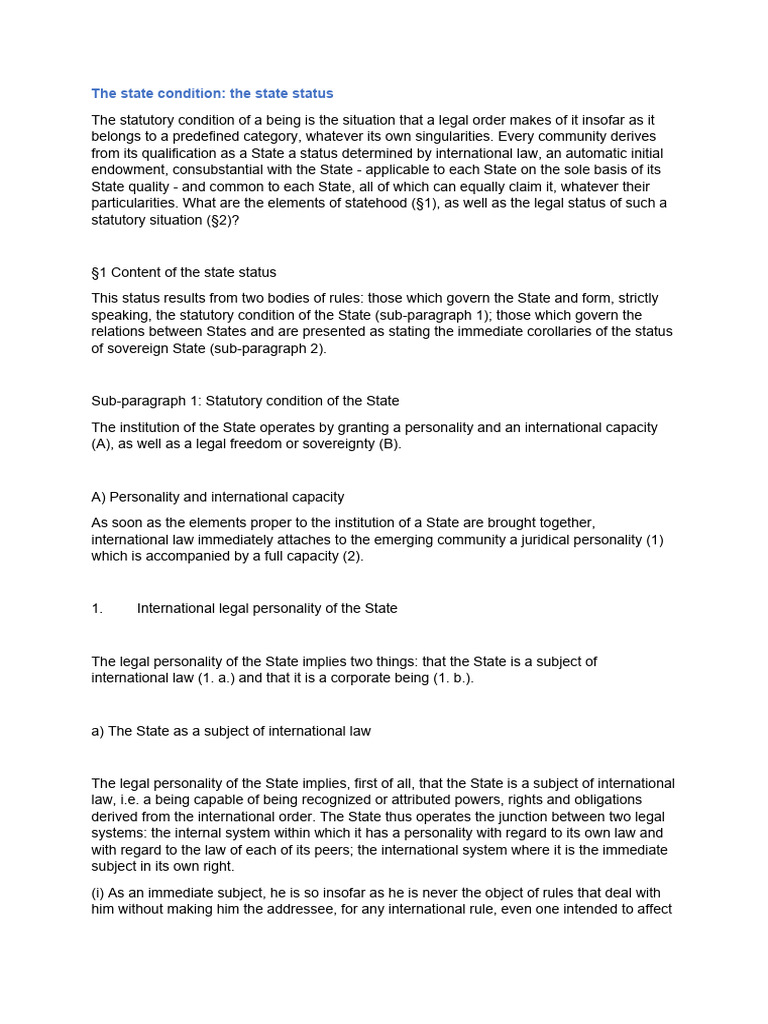 The state condition: the state status

The statutory condition of a being is the situation that a legal order makes of it insofar as it belongs to a predefined category, whatever its own singularities. Every community derives from its qualification as a State a status determined by international law, an automatic initial endowment, consubstantial with the State - applicable to each State on the sole basis of its State quality - and common to each State, all of which can equally claim it, whatever their particularities. What are the elements of statehood (§1), as well as the legal status of such a statutory situation (§2)?

§1 Content of the state status

This status results from two bodies of rules: those which govern the State and form, strictly speaking, the statutory condition of the State (sub-paragraph 1); those which govern the relations between States and are presented as stating the immediate corollaries of the status of sovereign State (sub-paragraph 2).

Sub-paragraph 1: Statutory condition of the State

The institution of the State operates by granting a personality and an international capacity (A), as well as a legal freedom or sovereignty (B).

A) Personality and international capacity

As soon as the elements proper to the institution of a State are brought together, international law immediately attaches to the emerging community a juridical personality (1) which is accompanied by a full capacity (2).

1. International legal personality of the State

The legal personality of the State implies two things: that the State is a subject of international law (1. a.) and that it is a corporate being (1. b.).

a) The State as a subject of international law

The legal personality of the State implies, first of all, that the State is a subject of international law, i.e. a being capable of being recognized or attributed powers, rights and obligations derived from the international order. The State thus operates the junction between two legal systems: the internal system within which it has a personality with regard to its own law and with regard to the law of each of its peers; the international system where it is the immediate subject in its own right.

(i) As an immediate subject, he is so insofar as he is never the object of rules that deal with him without making him the addressee, for any international rule, even one intended to affect